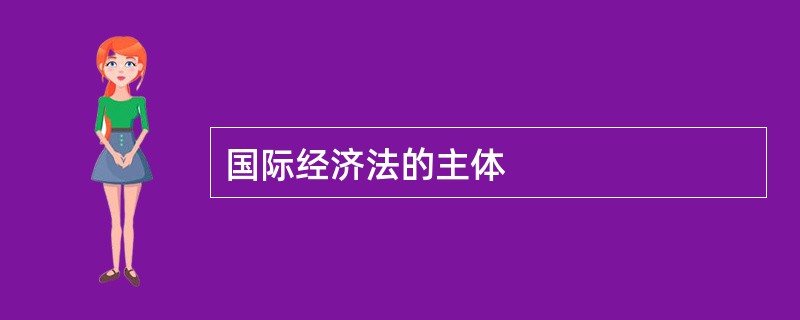 国际经济法的主体